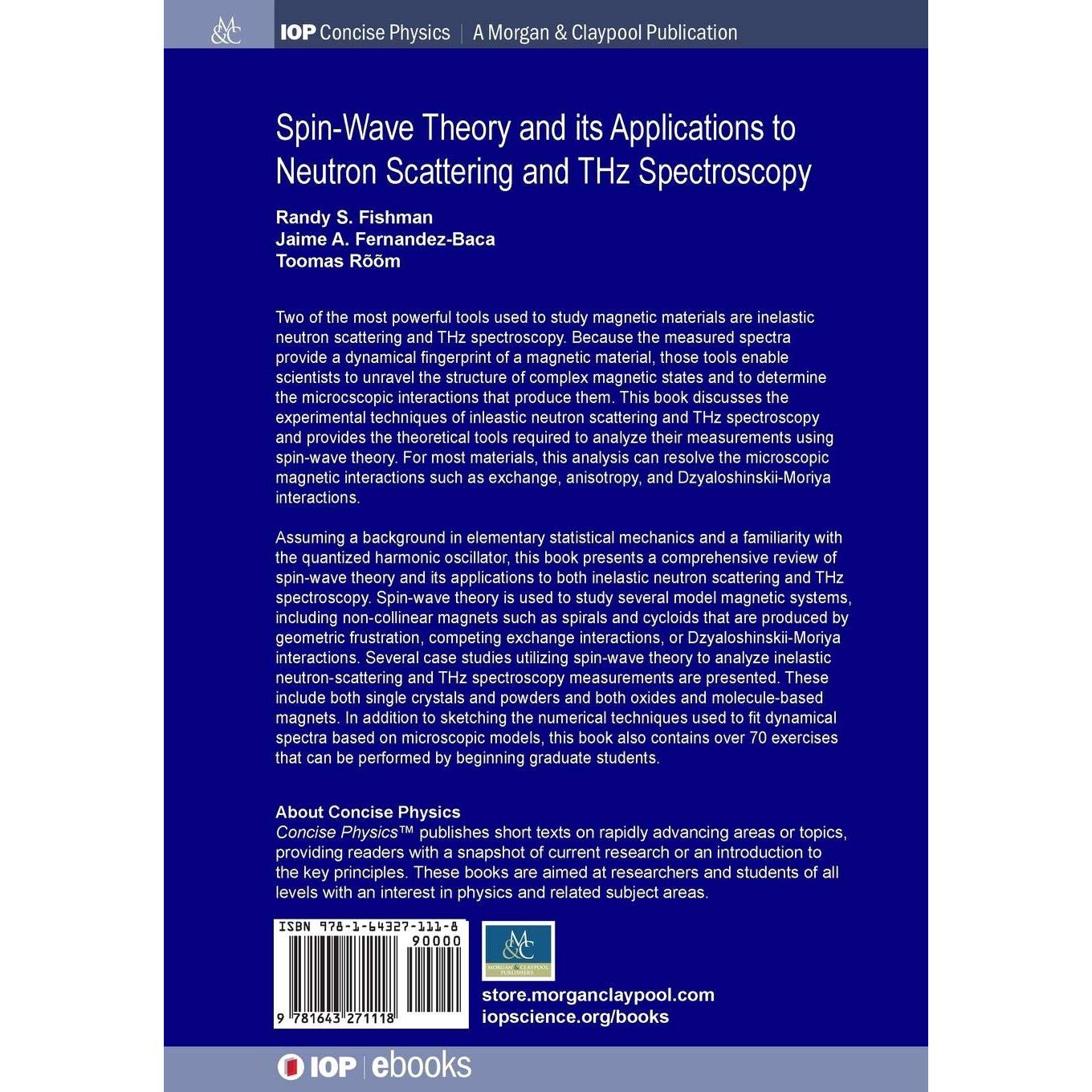 M&C

IOP Concise Physics | A Morgan & Claypool Publication

Spin-Wave Theory and its Applications to Neutron Scattering and THz Spectroscopy

Randy S. Fishman
Jaime A. Fernandez-Baca
Toomas Rõõm

Two of the most powerful tools used to study magnetic materials are inelastic neutron scattering and THz spectroscopy. Because the measured spectra provide a dynamical fingerprint of a magnetic material, those tools enable scientists to unravel the structure of complex magnetic states and to determine the microcscopic interactions that produce them. This book discusses the experimental techniques of inleastic neutron scattering and THz spectroscopy and provides the theoretical tools required to analyze their measurements using spin-wave theory. For most materials, this analysis can resolve the microscopic magnetic interactions such as exchange, anisotropy, and Dzyaloshinskii-Moriya interactions.

Assuming a background in elementary statistical mechanics and a familiarity with the quantized harmonic oscillator, this book presents a comprehensive review of spin-wave theory and its applications to both inelastic neutron scattering and THz spectroscopy. Spin-wave theory is used to study several model magnetic systems, including non-collinear magnets such as spirals and cycloids that are produced by geometric frustration, competing exchange interactions, or Dzyaloshinskii-Moriya interactions. Several case studies utilizing spin-wave theory to analyze inelastic neutron-scattering and THz spectroscopy measurements are presented. These include both single crystals and powders and both oxides and molecule-based magnets. In addition to sketching the numerical techniques used to fit dynamical spectra based on microscopic models, this book also contains over 70 exercises that can be performed by beginning graduate students.

About Concise Physics
Concise Physics™ publishes short texts on rapidly advancing areas or topics, providing readers with a snapshot of current research or an introduction to the key principles. These books are aimed at researchers and students of all levels with an interest in physics and related subject areas.

ISBN 978-1-64327-111-8
90000
9 781643 271118

M&C
MORGAN & CLAYPOOL PUBLISHERS

store.morganclaypool.com
iopscience.org/books

IOP | ebooks